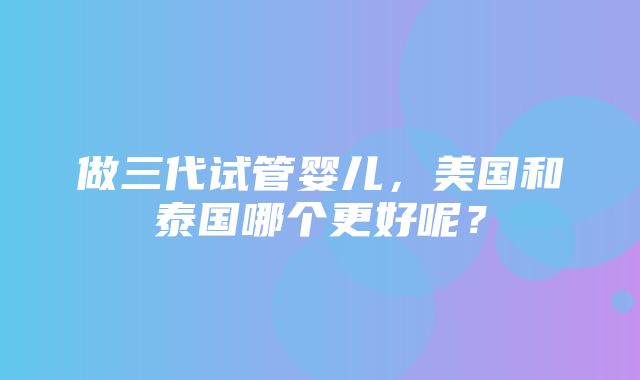 做三代试管婴儿，美国和泰国哪个更好呢？